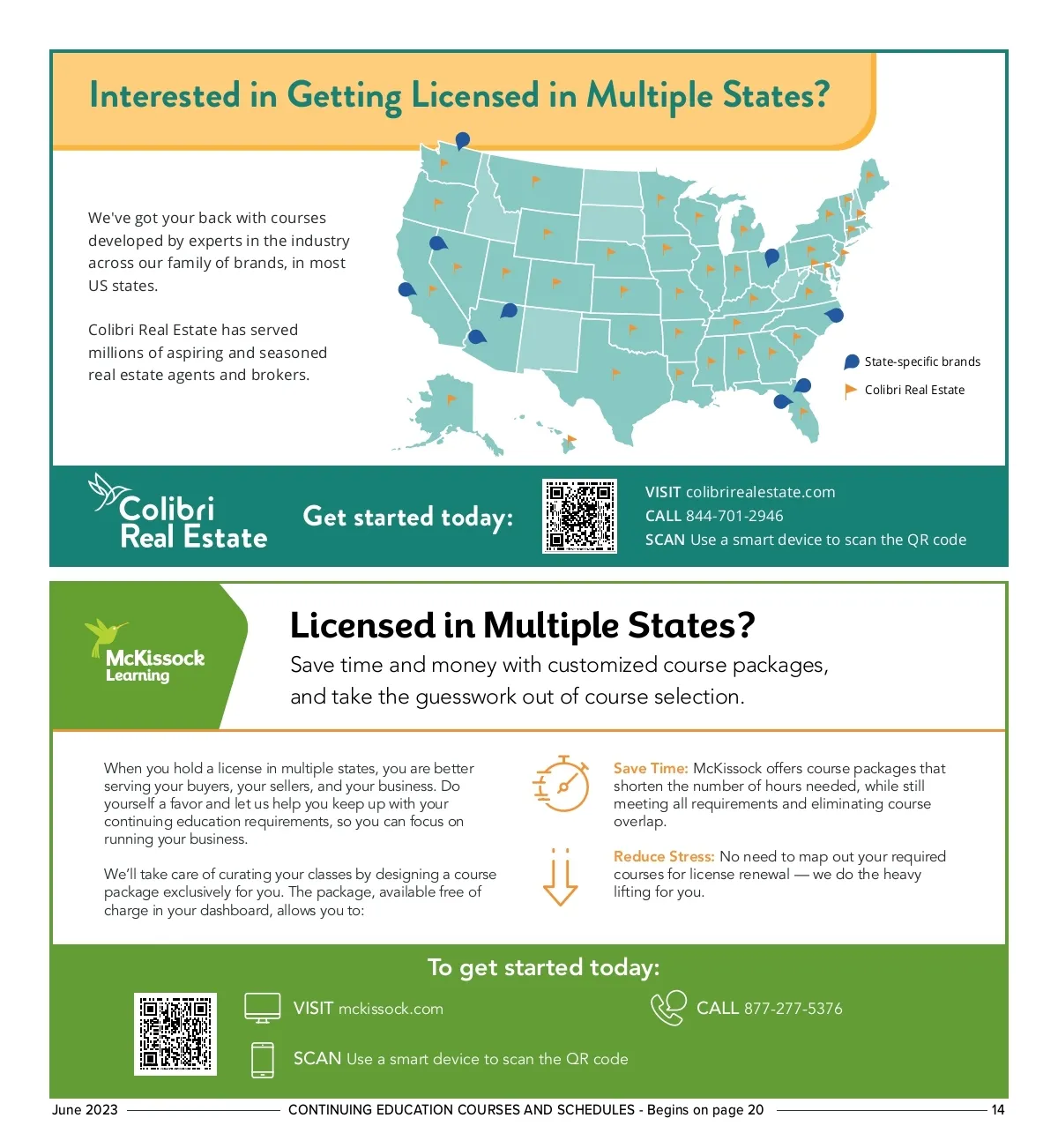 Interested in Getting Licensed in Multiple States?

We've got your back with courses developed by experts in the industry across our family of brands, in most US states.

Colibri Real Estate has served millions of aspiring and seasoned real estate agents and brokers.

State-specific brands
Colibri Real Estate

Colibri Real Estate

Get started today:

VISIT colibrirealestate.com
CALL 844-701-2946
SCAN Use a smart device to scan the QR code

McKissock Learning

Licensed in Multiple States?

Save time and money with customized course packages, and take the guesswork out of course selection.

When you hold a license in multiple states, you are better serving your buyers, your sellers, and your business. Do yourself a favor and let us help you keep up with your continuing education requirements, so you can focus on running your business.

We'll take care of curating your classes by designing a course package exclusively for you. The package, available free of charge in your dashboard, allows you to:

Save Time: McKissock offers course packages that shorten the number of hours needed, while still meeting all requirements and eliminating course overlap.

Reduce Stress: No need to map out your required courses for license renewal — we do the heavy lifting for you.

To get started today:

VISIT mckissock.com

CALL 877-277-5376

SCAN Use a smart device to scan the QR code

June 2023 CONTINUING EDUCATION COURSES AND SCHEDULES - Begins on page 20 14